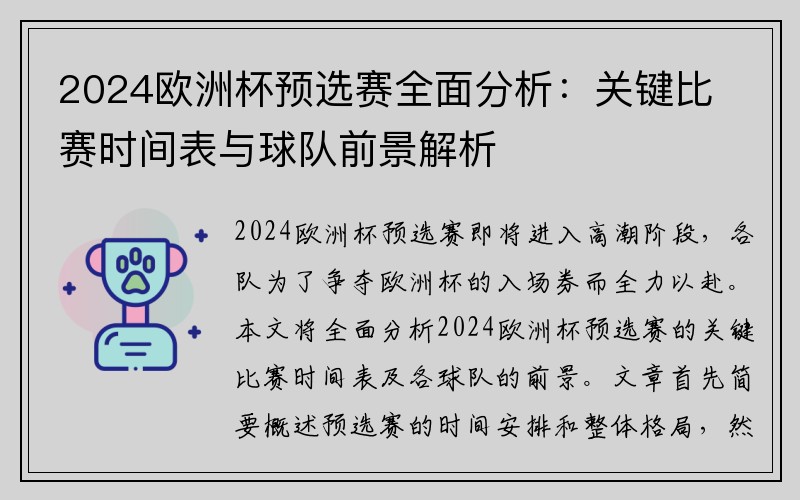 2024欧洲杯预选赛全面分析：关键比赛时间表与球队前景解析

2024欧洲杯预选赛即将进入高潮阶段，各队为了争夺欧洲杯的入场券而全力以赴。本文将全面分析2024欧洲杯预选赛的关键比赛时间表及各球队的前景。文章首先简要概述预选赛的时间安排和整体格局，然